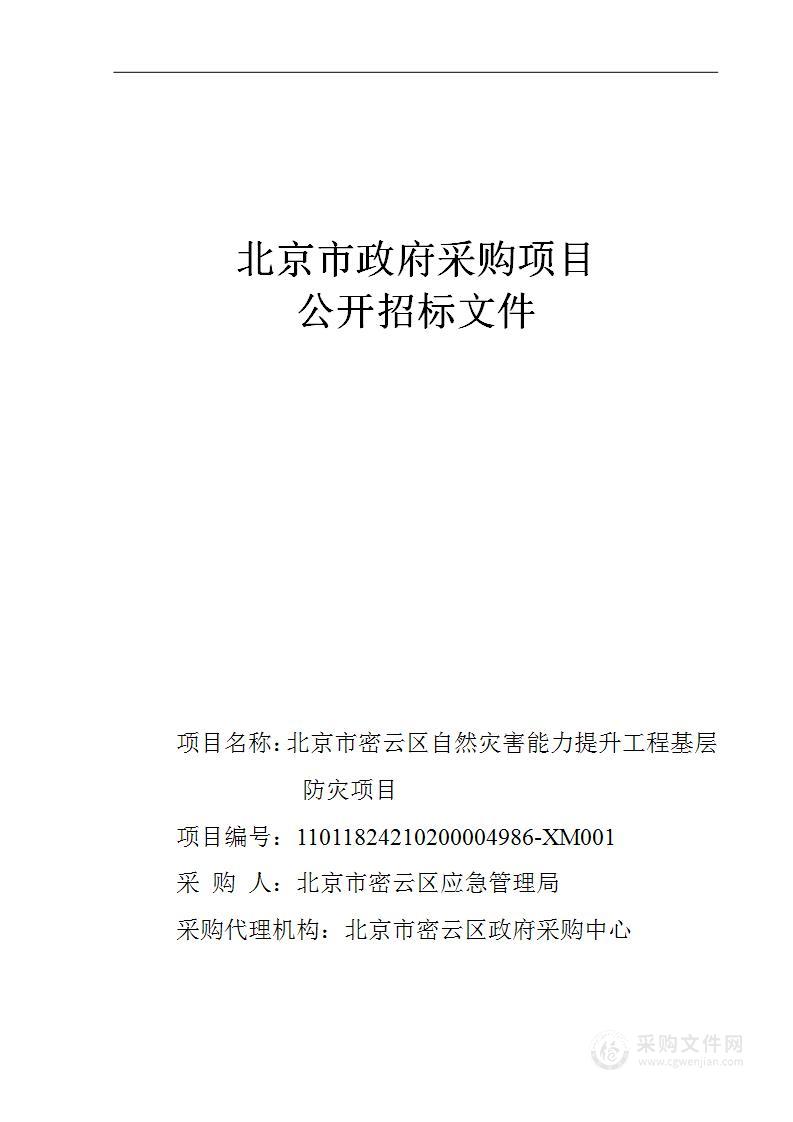 北京市政府采购项目
公开招标文件

项目名称：北京市密云区自然灾害能力提升工程基层防灾项目

项目编号：11011824210200004986-XM001

采 购 人：北京市密云区应急管理局

采购代理机构：北京市密云区政府采购中心

采购文件网
www.cgwenjian.com